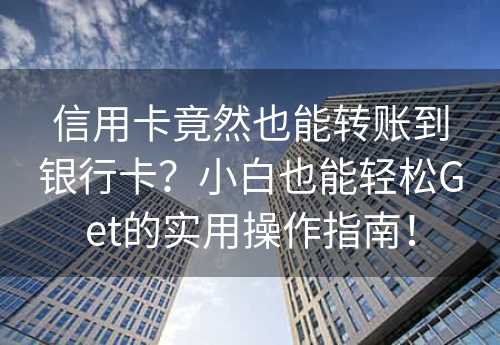 信用卡竟然也能转账到银行卡？小白也能轻松Get的实用操作指南！